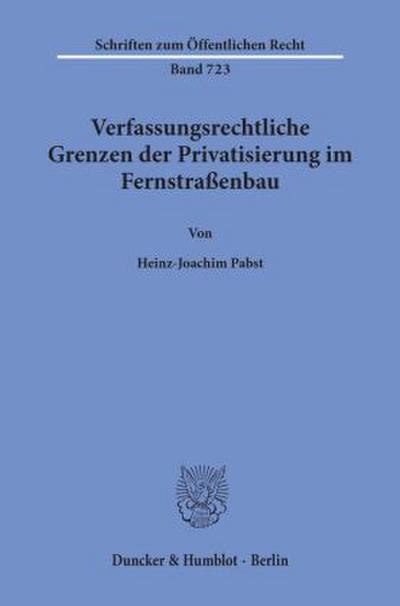 Schriften zum Öffentlichen Recht
Band 723

Verfassungsrechtliche Grenzen der Privatisierung im Fernstraßenbau

Von

Heinz-Joachim Pabst

Duncker & Humblot · Berlin